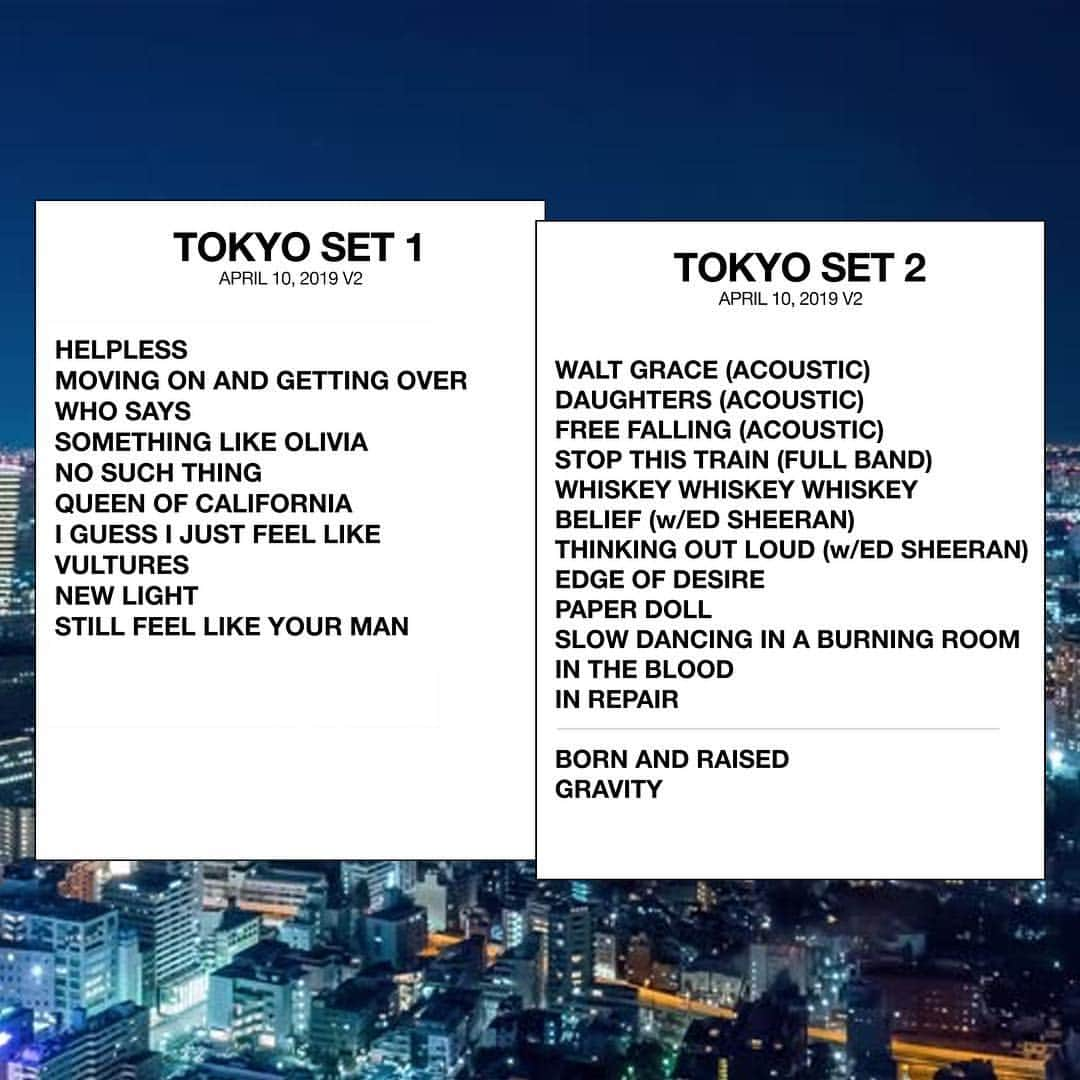 TOKYO SET 1
APRIL 10, 2019 V2

HELPLESS
MOVING ON AND GETTING OVER
WHO SAYS
SOMETHING LIKE OLIVIA
NO SUCH THING
QUEEN OF CALIFORNIA
I GUESS I JUST FEEL LIKE
VULTURES
NEW LIGHT
STILL FEEL LIKE YOUR MAN

TOKYO SET 2
APRIL 10, 2019 V2

WALT GRACE (ACOUSTIC)
DAUGHTERS (ACOUSTIC)
FREE FALLING (ACOUSTIC)
STOP THIS TRAIN (FULL BAND)
WHISKEY WHISKEY WHISKEY
BELIEF (w/ED SHEERAN)
THINKING OUT LOUD (w/ED SHEERAN)
EDGE OF DESIRE
PAPER DOLL
SLOW DANCING IN A BURNING ROOM
IN THE BLOOD
IN REPAIR

BORN AND RAISED
GRAVITY